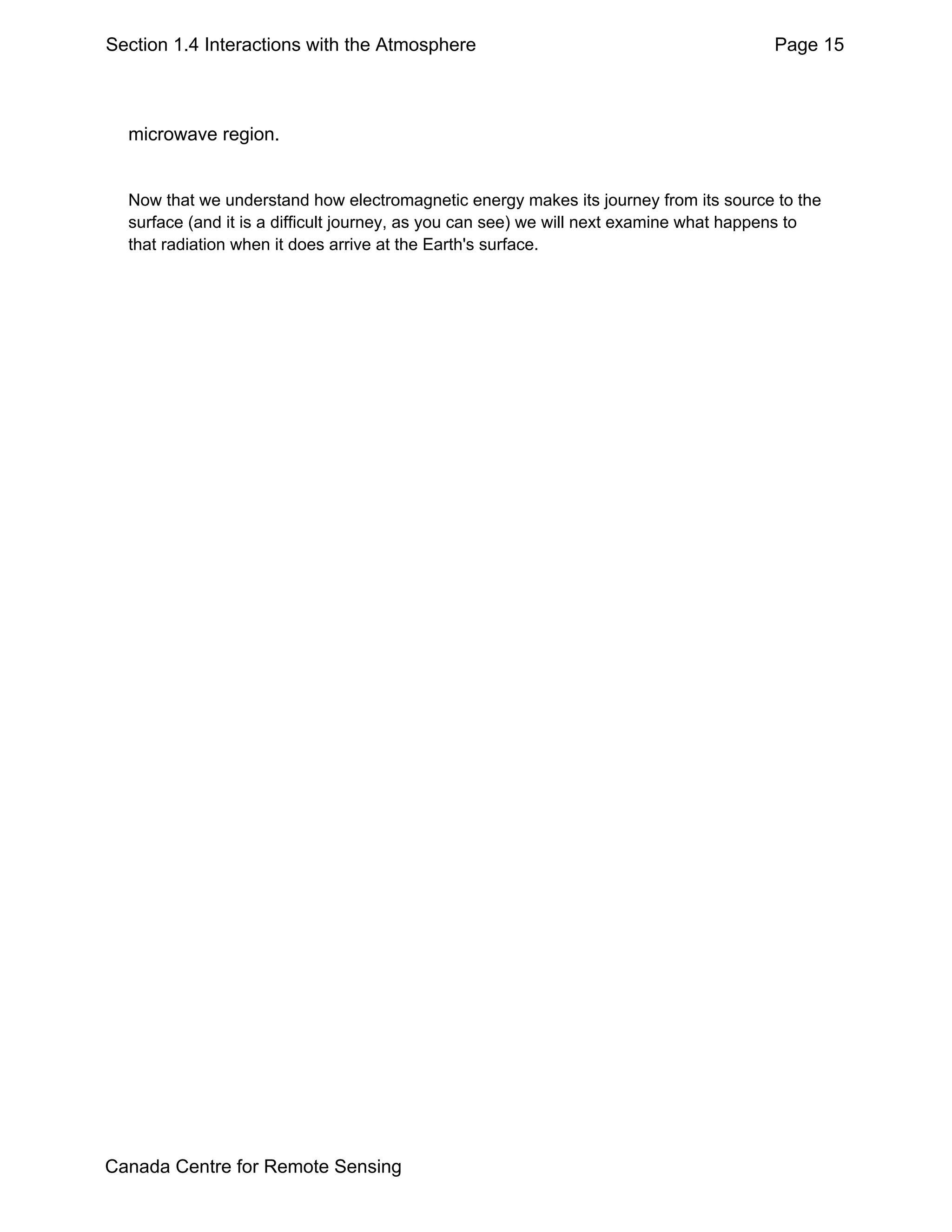 Section 1.4 Interactions with the Atmosphere Page 15

microwave region.

Now that we understand how electromagnetic energy makes its journey from its source to the surface (and it is a difficult journey, as you can see) we will next examine what happens to that radiation when it does arrive at the Earth's surface.

Canada Centre for Remote Sensing